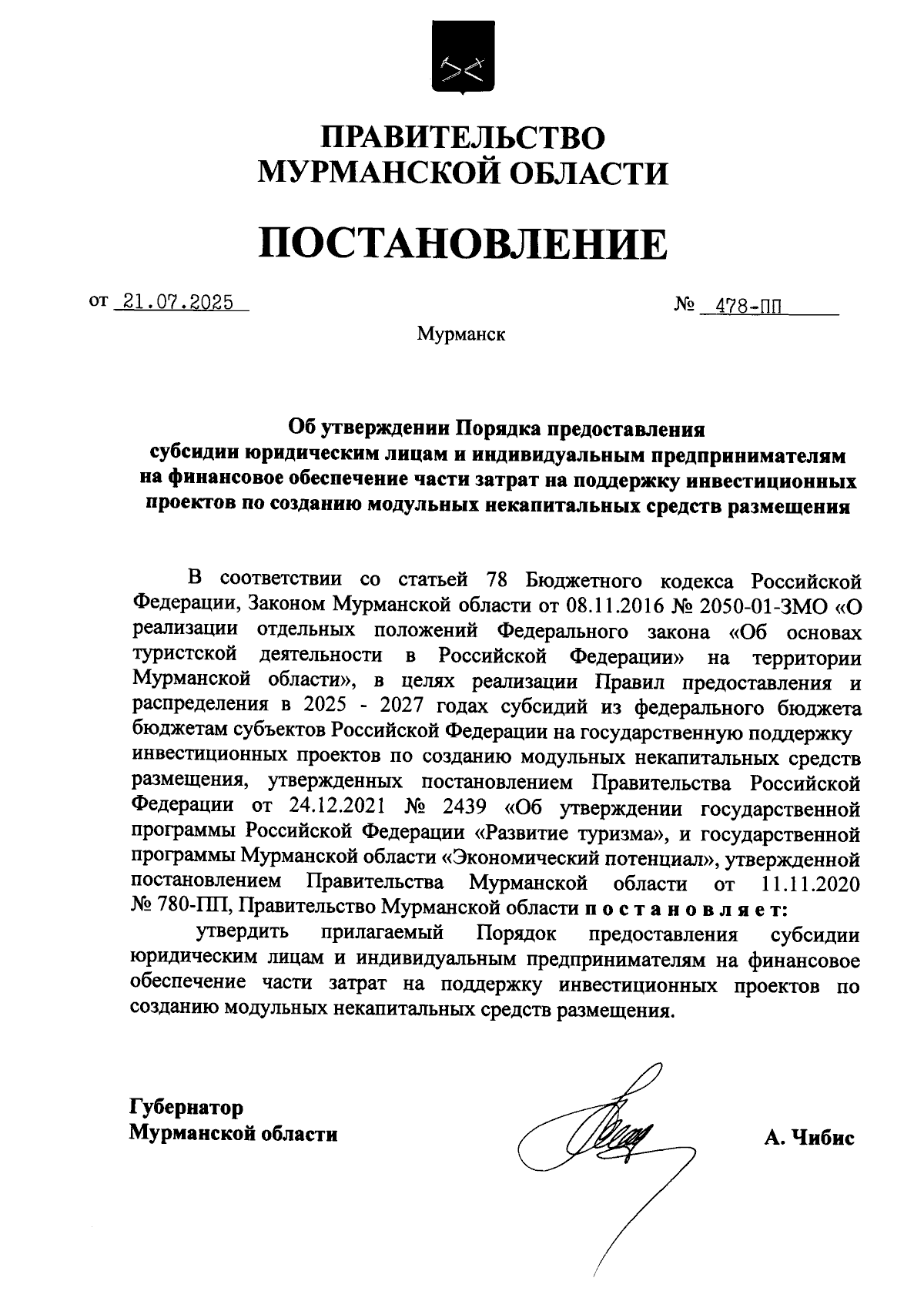 ПРАВИТЕЛЬСТВО МУРМАНСКОЙ ОБЛАСТИ

ПОСТАНОВЛЕНИЕ

от 21.07.2025 № 478-ПП

Мурманск

Об утверждении Порядка предоставления субсидии юридическим лицам и индивидуальным предпринимателям на финансовое обеспечение части затрат на поддержку инвестиционных проектов по созданию модульных некапитальных средств размещения

В соответствии со статьей 78 Бюджетного кодекса Российской Федерации, Законом Мурманской области от 08.11.2016 № 2050-01-ЗМО «О реализации отдельных положений Федерального закона «Об основах туристской деятельности в Российской Федерации» на территории Мурманской области», в целях реализации Правил предоставления и распределения в 2025 - 2027 годах субсидий из федерального бюджета бюджетам субъектов Российской Федерации на государственную поддержку инвестиционных проектов по созданию модульных некапитальных средств размещения, утвержденных постановлением Правительства Российской Федерации от 24.12.2021 № 2439 «Об утверждении государственной программы Российской Федерации «Развитие туризма», и государственной программы Мурманской области «Экономический потенциал», утвержденной постановлением Правительства Мурманской области от 11.11.2020 № 780-ПП, Правительство Мурманской области п о с т а н о в л я е т:

утвердить прилагаемый Порядок предоставления субсидии юридическим лицам и индивидуальным предпринимателям на финансовое обеспечение части затрат на поддержку инвестиционных проектов по созданию модульных некапитальных средств размещения.

Губернатор
Мурманской области

А. Чибис